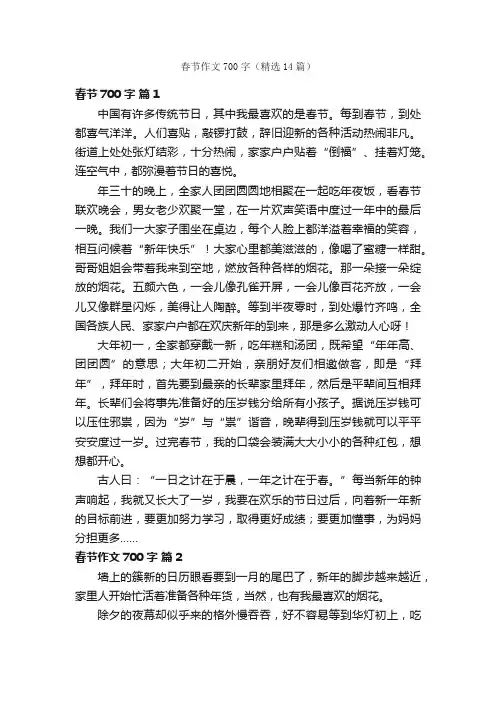 春节作文700字（精选14篇）

春节700字 篇1

中国有许多传统节日，其中我最喜欢的是春节。每到春节，到处都喜气洋洋。人们喜贴，敲锣打鼓，辞旧迎新的各种活动热闹非凡。街道上处处张灯结彩，十分热闹，家家户户贴着“倒福”、挂着灯笼。连空气中，都弥漫着节日的喜悦。

年三十的晚上，全家人团团圆圆地相聚在一起吃年夜饭，看春节联欢晚会，男女老少欢聚一堂，在一片欢声笑语中度过一年中的最后一晚。我们一大家子围坐在桌边，每个人脸上都洋溢着幸福的笑容，相互问候着“新年快乐”！大家心里都美滋滋的，像喝了蜜糖一样甜。哥哥姐姐会带着我来到空地，燃放各种各样的烟花。那一朵接一朵绽放的烟花。五颜六色，一会儿像孔雀开屏，一会儿像百花齐放，一会儿又像群星闪烁，美得让人陶醉。等到半夜零时，到处爆竹齐鸣，全国各族人民、家家户户都在欢庆新年的到来，那是多么激动人心呀！

大年初一，全家都穿戴一新，吃年糕和汤团，既希望“年年高、团团圆”的意思；大年初二开始，亲朋好友们相邀做客，即是“拜年”，拜年时，首先要到最亲的长辈家里拜年，然后是平辈间互相拜年。长辈们会将事先准备好的压岁钱分给所有小孩子。据说压岁钱可以压住邪祟，因为“岁”与“祟”谐音，晚辈得到压岁钱就可以平平安安度过一岁。过完春节，我的口袋会装满大大小小的各种红包，想想都开心。

古人曰：“一日之计在于晨，一年之计在于春。”每当新年的钟声响起，我就又长大了一岁，我要在欢乐的节日过后，向着新一年新的目标前进，要更加努力学习，取得更好成绩；要更加懂事，为妈妈分担更多……

春节作文700字 篇2

墙上的簇新的日历眼看要到一月的尾巴了，新年的脚步越来越近，家里人开始忙活着准备各种年货，当然，也有我最喜欢的烟花。

除夕的夜幕却似乎来的格外慢吞吞，好不容易等到华灯初上，吃